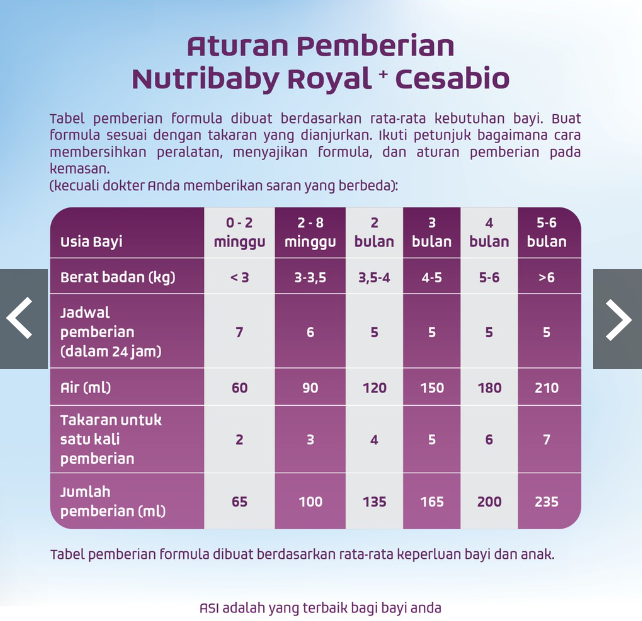 Aturan Pemberian
Nutribaby Royal $^+$ Cesabio

Tabel pemberian formula dibuat berdasarkan rata-rata kebutuhan bayi. Buat formula sesuai dengan takaran yang dianjurkan. Ikuti petunjuk bagaimana cara membersihkan peralatan, menyajikan formula, dan aturan pemberian pada kemasan.
(kecuali dokter Anda memberikan saran yang berbeda):

| Usia Bayi | 0 - 2 minggu | 2 - 8 minggu | 2 bulan | 3 bulan | 4 bulan | 5-6 bulan |
|---|---|---|---|---|---|---|
| Berat badan (kg) | < 3 | 3-3,5 | 3,5-4 | 4-5 | 5-6 | >6 |
| Jadwal pemberian (dalam 24 jam) | 7 | 6 | 5 | 5 | 5 | 5 |
| Air (ml) | 60 | 90 | 120 | 150 | 180 | 210 |
| Takaran untuk satu kali pemberian | 2 | 3 | 4 | 5 | 6 | 7 |
| Jumlah pemberian (ml) | 65 | 100 | 135 | 165 | 200 | 235 |

Tabel pemberian formula dibuat berdasarkan rata-rata keperluan bayi dan anak.

ASI adalah yang terbaik bagi bayi anda